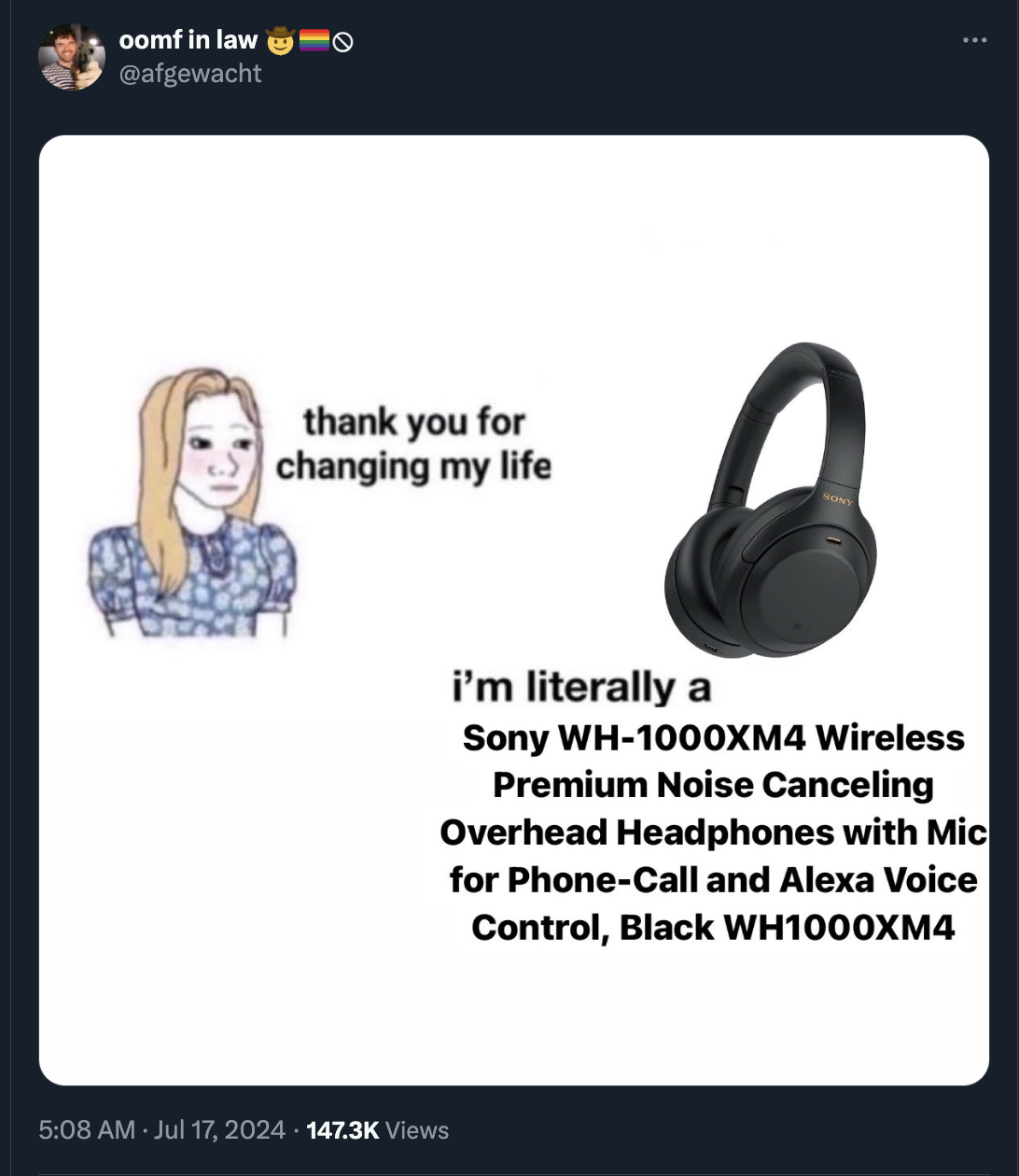 oomf in law 🤠🏳️‍🌈🚫
@afgewacht

thank you for changing my life

SONY

i'm literally a
Sony WH-1000XM4 Wireless Premium Noise Canceling Overhead Headphones with Mic for Phone-Call and Alexa Voice Control, Black WH1000XM4

5:08 AM · Jul 17, 2024 · 147.3K Views